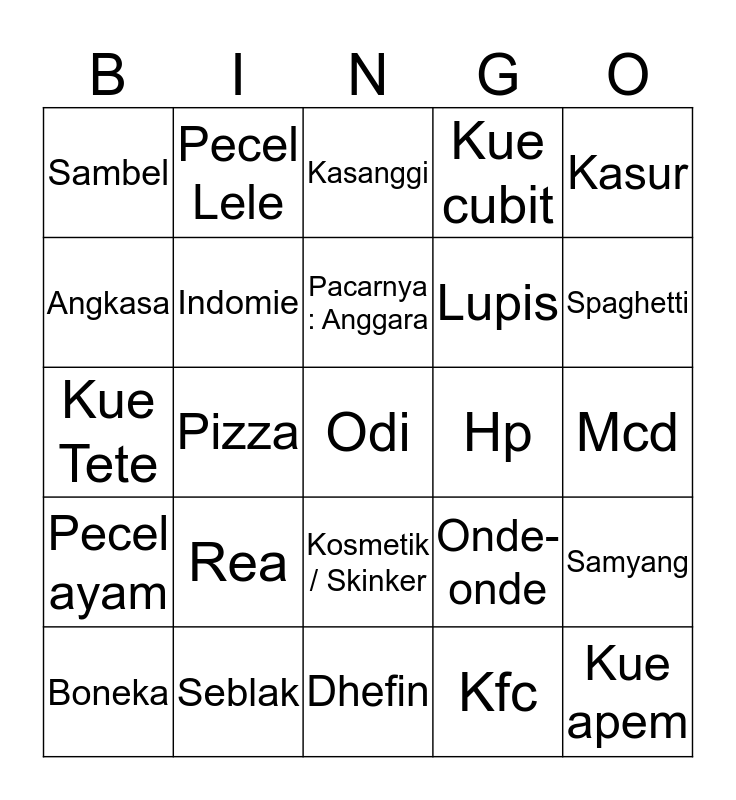 | B | I | N | G | O |
|---|---|---|---|---|
| Sambel | Pecel Lele | Kasanggi | Kue cubit | Kasur |
| Angkasa | Indomie | Pacarnya : Anggara | Lupis | Spaghetti |
| Kue Tete | Pizza | Odi | Hp | Mcd |
| Pecel ayam | Rea | Kosmetik / Skinker | Onde-onde | Samyang |
| Boneka | Seblak | Dhefin | Kfc | Kue apem |